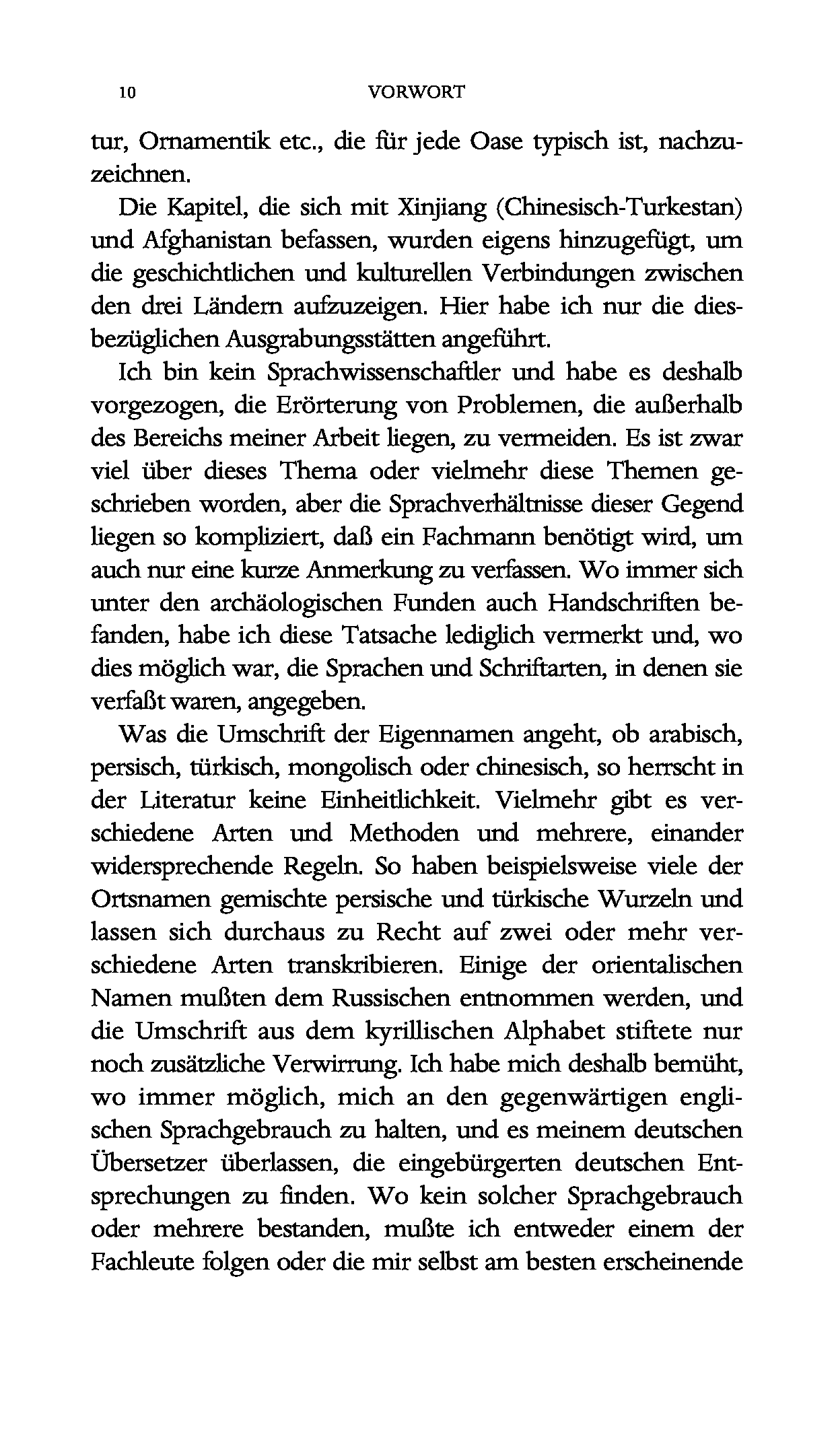 10 VORWORT

tur, Ornamentik etc., die für jede Oase typisch ist, nachzuzeichnen.

Die Kapitel, die sich mit Xinjiang (Chinesisch-Turkestan) und Afghanistan befassen, wurden eigens hinzugefügt, um die geschichtlichen und kulturellen Verbindungen zwischen den drei Ländern aufzuzeigen. Hier habe ich nur die diesbezüglichen Ausgrabungsstätten angeführt.

Ich bin kein Sprachwissenschaftler und habe es deshalb vorgezogen, die Erörterung von Problemen, die außerhalb des Bereichs meiner Arbeit liegen, zu vermeiden. Es ist zwar viel über dieses Thema oder vielmehr diese Themen geschrieben worden, aber die Sprachverhältnisse dieser Gegend liegen so kompliziert, daß ein Fachmann benötigt wird, um auch nur eine kurze Anmerkung zu verfassen. Wo immer sich unter den archäologischen Funden auch Handschriften befanden, habe ich diese Tatsache lediglich vermerkt und, wo dies möglich war, die Sprachen und Schriftarten, in denen sie verfaßt waren, angegeben.

Was die Umschrift der Eigennamen angeht, ob arabisch, persisch, türkisch, mongolisch oder chinesisch, so herrscht in der Literatur keine Einheitlichkeit. Vielmehr gibt es verschiedene Arten und Methoden und mehrere, einander widersprechende Regeln. So haben beispielsweise viele der Ortsnamen gemischte persische und türkische Wurzeln und lassen sich durchaus zu Recht auf zwei oder mehr verschiedene Arten transkribieren. Einige der orientalischen Namen mußten dem Russischen entnommen werden, und die Umschrift aus dem kyrillischen Alphabet stiftete nur noch zusätzliche Verwirrung. Ich habe mich deshalb bemüht, wo immer möglich, mich an den gegenwärtigen englischen Sprachgebrauch zu halten, und es meinem deutschen Übersetzer überlassen, die eingebürgerten deutschen Entsprechungen zu finden. Wo kein solcher Sprachgebrauch oder mehrere bestanden, mußte ich entweder einem der Fachleute folgen oder die mir selbst am besten erscheinende